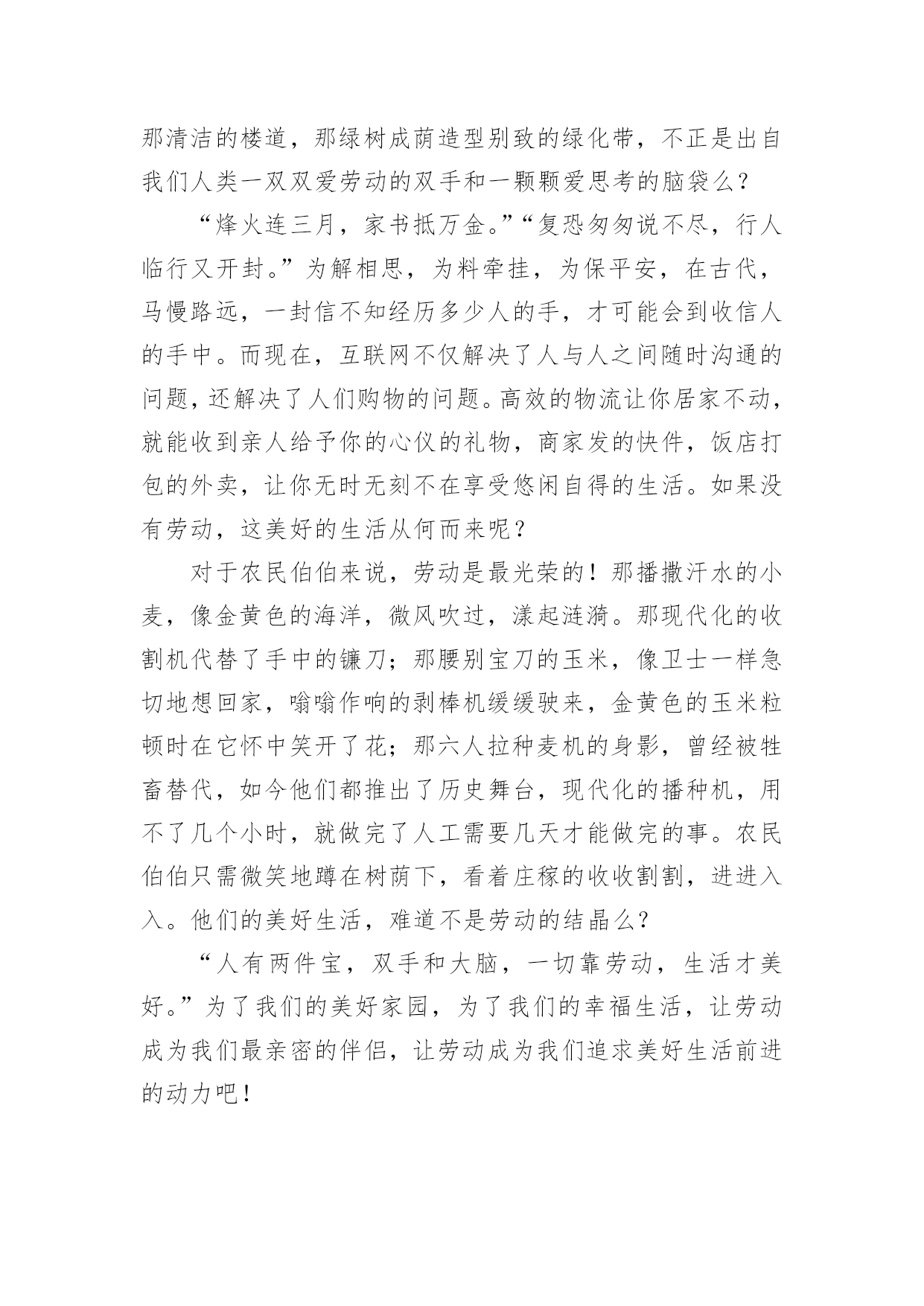 那清洁的楼道，那绿树成荫造型别致的绿化带，不正是出自我们人类一双双爱劳动的双手和一颗颗爱思考的脑袋么？

“烽火连三月，家书抵万金。”“复恐匆匆说不尽，行人临行又开封。”为解相思，为料牵挂，为保平安，在古代，马慢路远，一封信不知经历多少人的手，才可能会到收信人的手中。而现在，互联网不仅解决了人与人之间随时沟通的问题，还解决了人们购物的问题。高效的物流让你居家不动，就能收到亲人给予你的心仪的礼物，商家发的快件，饭店打包的外卖，让你无时无刻不在享受悠闲自得的生活。如果没有劳动，这美好的生活从何而来呢？

对于农民伯伯来说，劳动是最光荣的！那播撒汗水的小麦，像金黄色的海洋，微风吹过，漾起涟漪。那现代化的收割机代替了手中的镰刀；那腰别宝刀的玉米，像卫士一样急切地想回家，嗡嗡作响的剥棒机缓缓驶来，金黄色的玉米粒顿时在它怀中笑开了花；那六人拉种麦机的身影，曾经被牲畜替代，如今他们都推出了历史舞台，现代化的播种机，用不了几个小时，就做完了人工需要几天才能做完的事。农民伯伯只需微笑地蹲在树荫下，看着庄稼的收收割割，进进入入。他们的美好生活，难道不是劳动的结晶么？

“人有两件宝，双手和大脑，一切靠劳动，生活才美好。”为了我们的美好家园，为了我们的幸福生活，让劳动成为我们最亲密的伴侣，让劳动成为我们追求美好生活前进的动力吧！